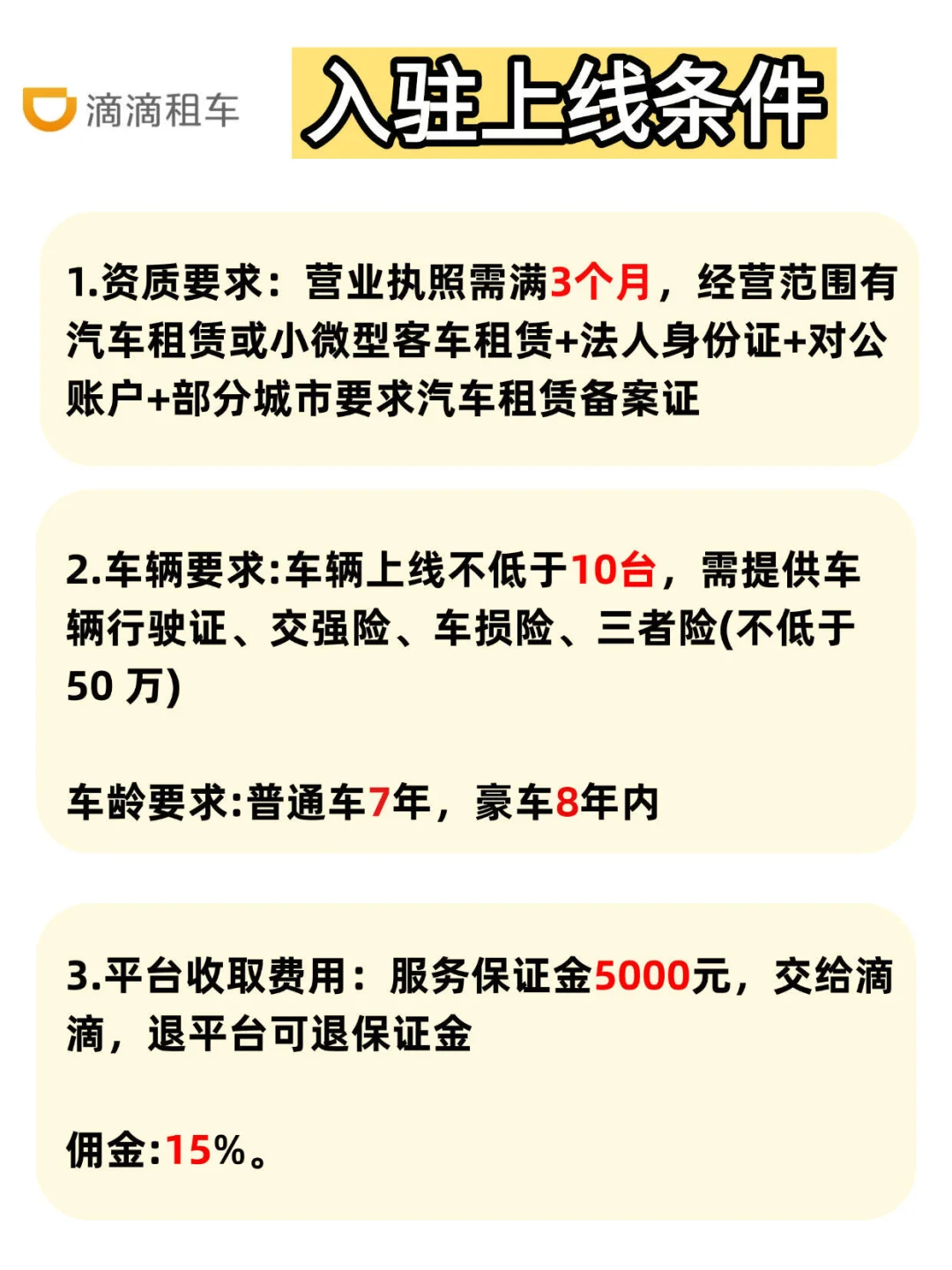 滴滴租车

入驻上线条件

1.资质要求：营业执照需满3个月，经营范围有汽车租赁或小微型客车租赁+法人身份证+对公账户+部分城市要求汽车租赁备案证

2.车辆要求:车辆上线不低于10台，需提供车辆行驶证、交强险、车损险、三者险(不低于50 万)

车龄要求:普通车7年，豪车8年内

3.平台收取费用：服务保证金5000元，交给滴滴，退平台可退保证金

佣金:15%。